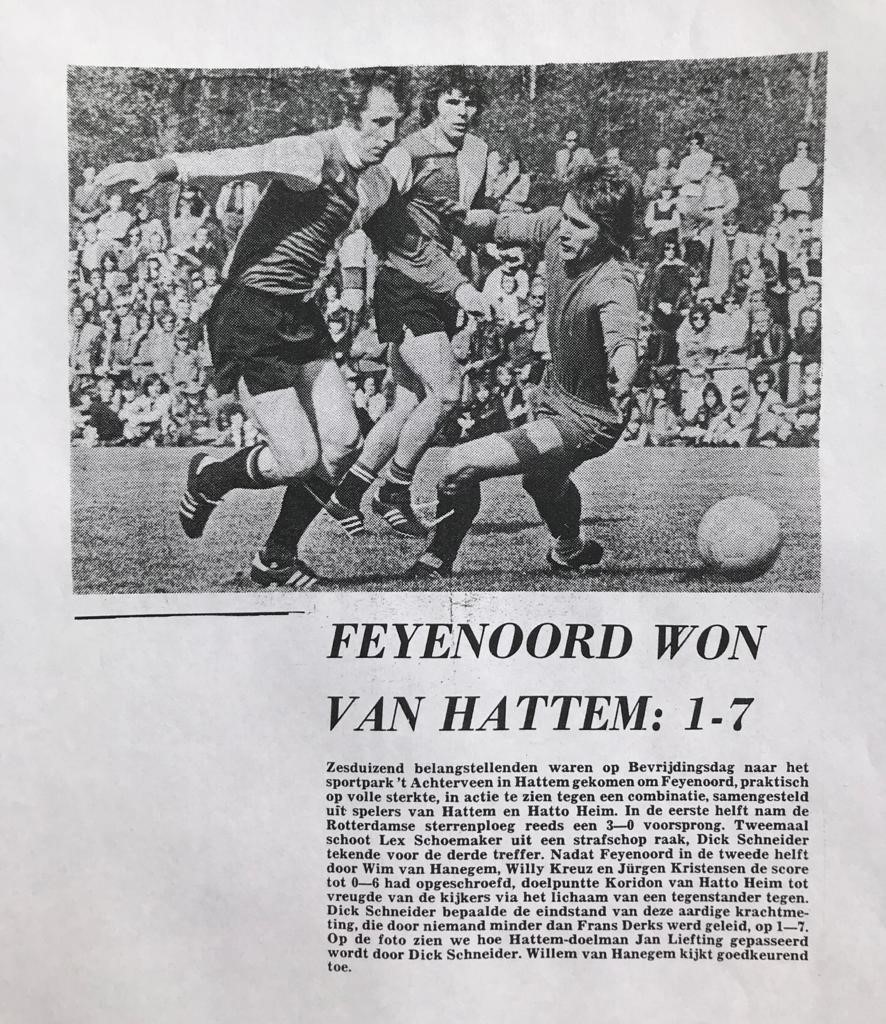 FEYENOORD WON VAN HATTEM: 1-7

Zesduizend belangstellenden waren op Bevrijdingsdag naar het sportpark 't Achterveen in Hattem gekomen om Feyenoord, praktisch op volle sterkte, in actie te zien tegen een combinatie, samengesteld uit spelers van Hattem en Hatto Heim. In de eerste helft nam de Rotterdamse sterrenploeg reeds een 3—0 voorsprong. Tweemaal schoot Lex Schoemaker uit een strafschop raak, Dick Schneider tekende voor de derde treffer. Nadat Feyenoord in de tweede helft door Wim van Hanegem, Willy Kreuz en Jürgen Kristensen de score tot 0—6 had opgeschroefd, doelpuntte Koridon van Hatto Heim tot vreugde van de kijkers via het lichaam van een tegenstander tegen. Dick Schneider bepaalde de eindstand van deze aardige krachtmeting, die door niemand minder dan Frans Derks werd geleid, op 1—7. Op de foto zien we hoe Hattem-doelman Jan Liefting gepasseerd wordt door Dick Schneider. Willem van Hanegem kijkt goedkeurend toe.